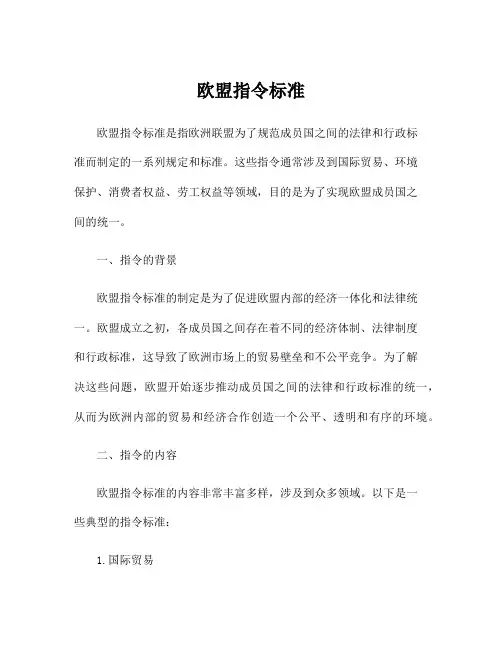 欧盟指令标准

欧盟指令标准是指欧洲联盟为了规范成员国之间的法律和行政标准而制定的一系列规定和标准。这些指令通常涉及到国际贸易、环境保护、消费者权益、劳工权益等领域，目的是为了实现欧盟成员国之间的统一。

一、指令的背景

欧盟指令标准的制定是为了促进欧盟内部的经济一体化和法律统一。欧盟成立之初，各成员国之间存在着不同的经济体制、法律制度和行政标准，这导致了欧洲市场上的贸易壁垒和不公平竞争。为了解决这些问题，欧盟开始逐步推动成员国之间的法律和行政标准的统一，从而为欧洲内部的贸易和经济合作创造一个公平、透明和有序的环境。

二、指令的内容

欧盟指令标准的内容非常丰富多样，涉及到众多领域。以下是一些典型的指令标准：

1. 国际贸易